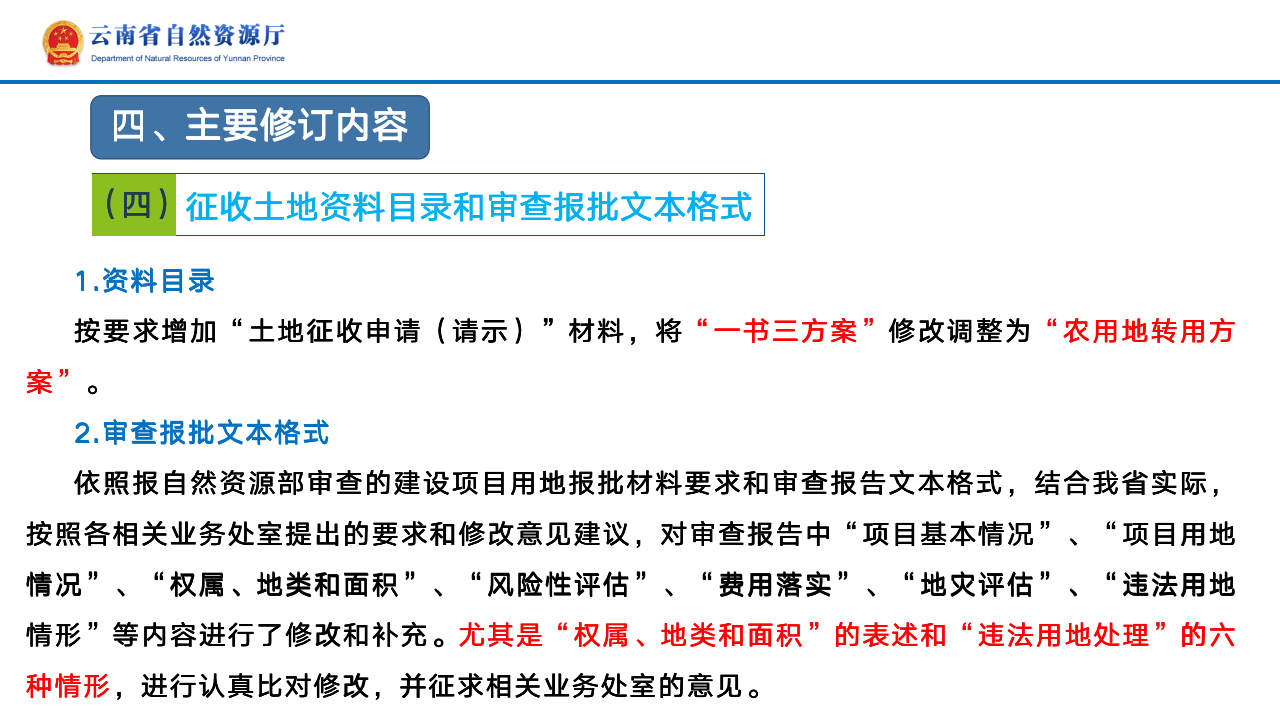 云南省自然资源厅
Department of Natural Resources of Yunnan Province

四、主要修订内容

（四）征收土地资料目录和审查报批文本格式

1.资料目录

按要求增加“土地征收申请（请示）”材料，将“一书三方案”修改调整为“农用地转用方案”。

2.审查报批文本格式

依照报自然资源部审查的建设项目用地报批材料要求和审查报告文本格式，结合我省实际，按照各相关业务处室提出的要求和修改意见建议，对审查报告中“项目基本情况”、“项目用地情况”、“权属、地类和面积”、“风险性评估”、“费用落实”、“地灾评估”、“违法用地情形”等内容进行了修改和补充。尤其是“权属、地类和面积”的表述和“违法用地处理”的六种情形，进行认真比对修改，并征求相关业务处室的意见。